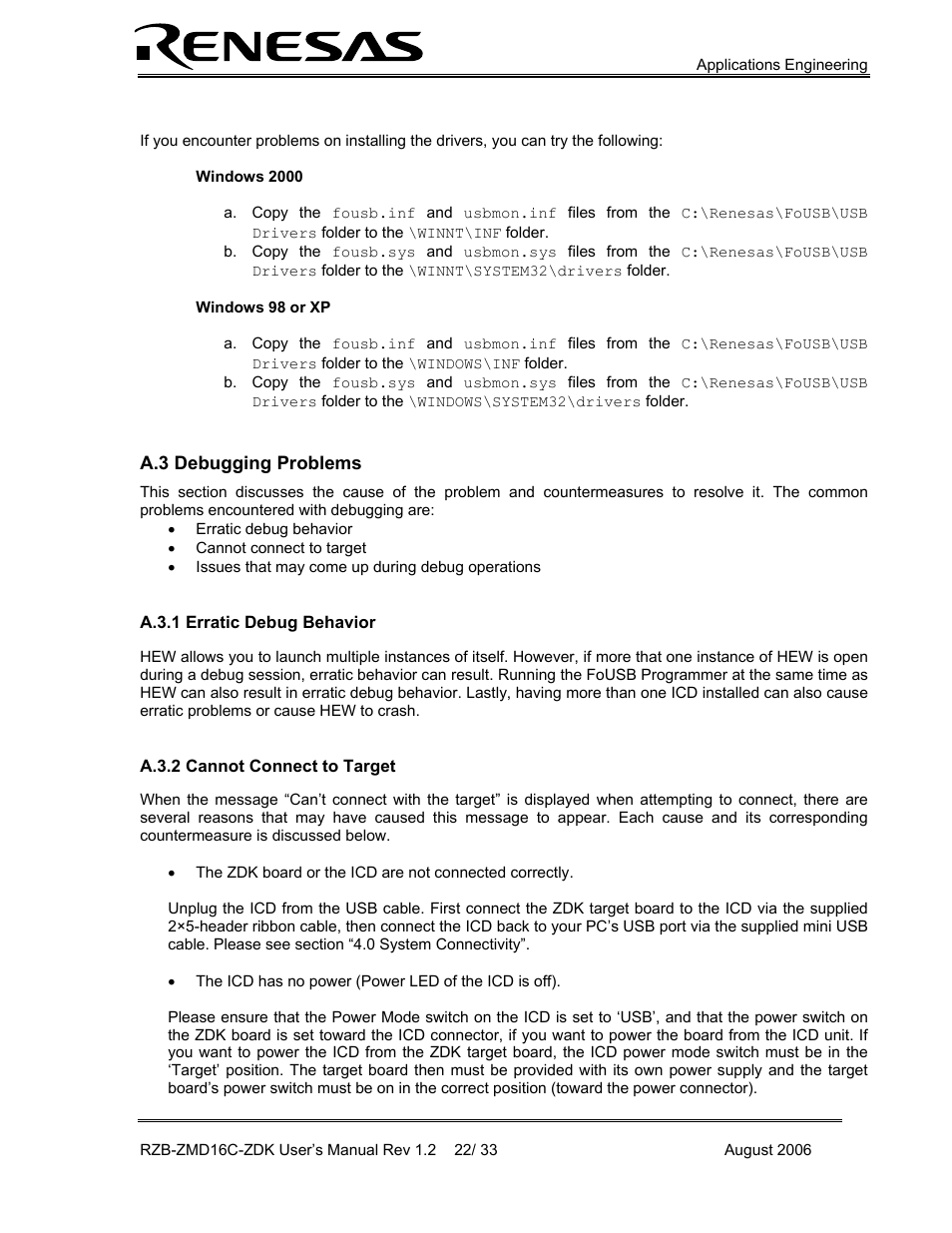 RENESAS

Applications Engineering

If you encounter problems on installing the drivers, you can try the following:

Windows 2000

a. Copy the fousb.inf and usbmon.inf files from the C:\Renesas\FoUSB\USB Drivers folder to the \WINNT\INF folder.
b. Copy the fousb.sys and usbmon.sys files from the C:\Renesas\FoUSB\USB Drivers folder to the \WINNT\SYSTEM32\drivers folder.

Windows 98 or XP

a. Copy the fousb.inf and usbmon.inf files from the C:\Renesas\FoUSB\USB Drivers folder to the \WINDOWS\INF folder.
b. Copy the fousb.sys and usbmon.sys files from the C:\Renesas\FoUSB\USB Drivers folder to the \WINDOWS\SYSTEM32\drivers folder.

A.3 Debugging Problems

This section discusses the cause of the problem and countermeasures to resolve it. The common problems encountered with debugging are:
• Erratic debug behavior
• Cannot connect to target
• Issues that may come up during debug operations

A.3.1 Erratic Debug Behavior

HEW allows you to launch multiple instances of itself. However, if more that one instance of HEW is open during a debug session, erratic behavior can result. Running the FoUSB Programmer at the same time as HEW can also result in erratic debug behavior. Lastly, having more than one ICD installed can also cause erratic problems or cause HEW to crash.

A.3.2 Cannot Connect to Target

When the message “Can’t connect with the target” is displayed when attempting to connect, there are several reasons that may have caused this message to appear. Each cause and its corresponding countermeasure is discussed below.

• The ZDK board or the ICD are not connected correctly.

Unplug the ICD from the USB cable. First connect the ZDK target board to the ICD via the supplied 2×5-header ribbon cable, then connect the ICD back to your PC’s USB port via the supplied mini USB cable. Please see section “4.0 System Connectivity”.

• The ICD has no power (Power LED of the ICD is off).

Please ensure that the Power Mode switch on the ICD is set to ‘USB’, and that the power switch on the ZDK board is set toward the ICD connector, if you want to power the board from the ICD unit. If you want to power the ICD from the ZDK target board, the ICD power mode switch must be in the ‘Target’ position. The target board then must be provided with its own power supply and the target board’s power switch must be on in the correct position (toward the power connector).

RZB-ZMD16C-ZDK User’s Manual Rev 1.2 22/ 33 August 2006